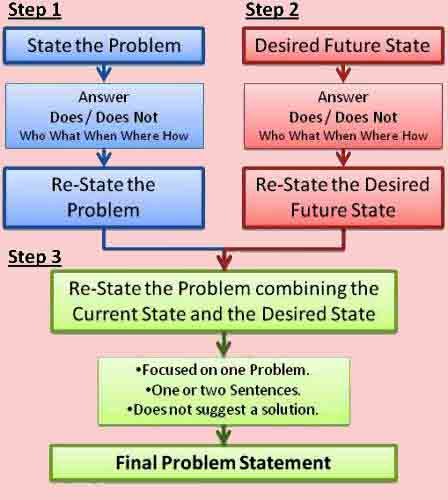 Step 1

State the Problem

Answer
Does / Does Not
Who What When Where How

Re-State the Problem

Step 2

Desired Future State

Answer
Does / Does Not
Who What When Where How

Re-State the Desired Future State

Step 3

Re-State the Problem combining the Current State and the Desired State

•Focused on one Problem.
•One or two Sentences.
•Does not suggest a solution.

Final Problem Statement